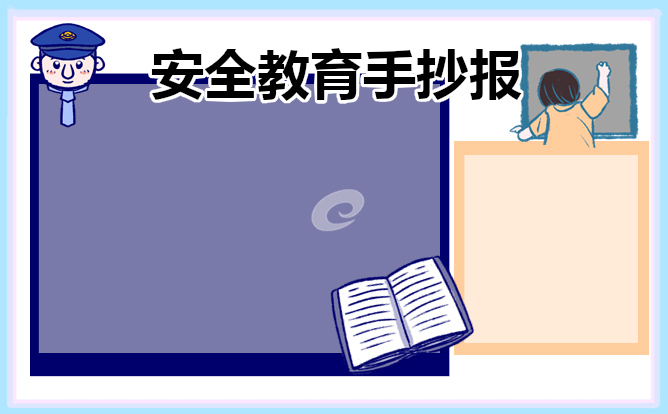 安全教育手抄报